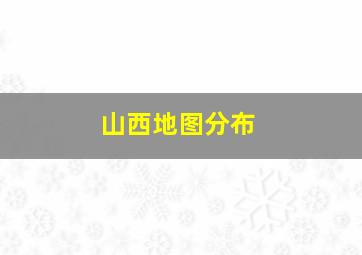 山西地图分布